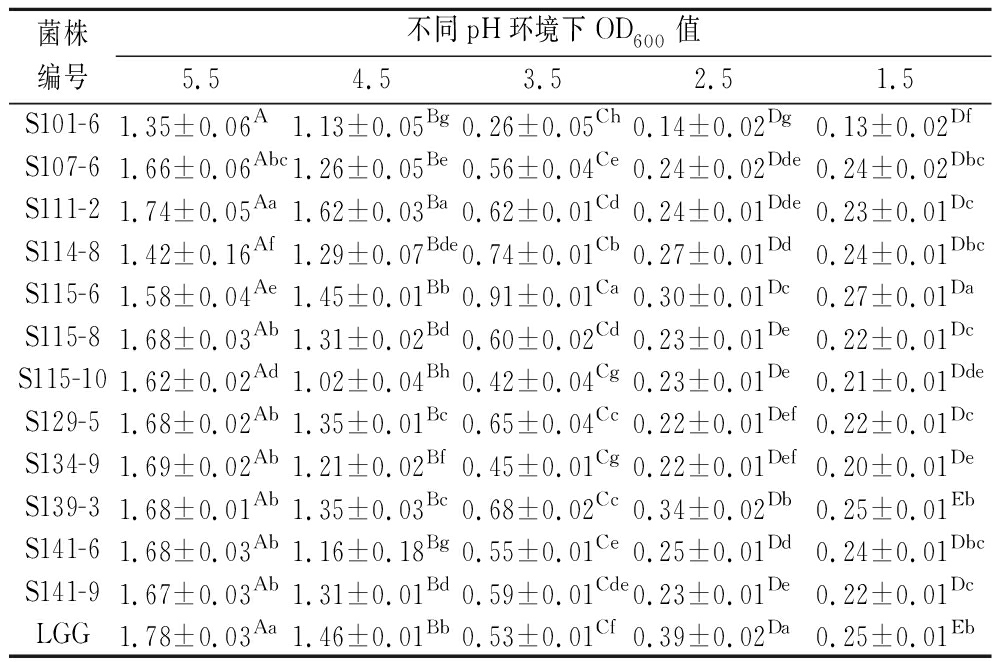 | 菌株编号 | 不同 pH 环境下 $OD_{600}$ 值 | | | | |
|---|---|---|---|---|---|
| | 5.5 | 4.5 | 3.5 | 2.5 | 1.5 |
| S101-6 | $1.35\pm0.06^{A}$ | $1.13\pm0.05^{Bg}$ | $0.26\pm0.05^{Ch}$ | $0.14\pm0.02^{Dg}$ | $0.13\pm0.02^{Df}$ |
| S107-6 | $1.66\pm0.06^{Abc}$ | $1.26\pm0.05^{Be}$ | $0.56\pm0.04^{Ce}$ | $0.24\pm0.02^{Dde}$ | $0.24\pm0.02^{Dbc}$ |
| S111-2 | $1.74\pm0.05^{Aa}$ | $1.62\pm0.03^{Ba}$ | $0.62\pm0.01^{Cd}$ | $0.24\pm0.01^{Dde}$ | $0.23\pm0.01^{Dc}$ |
| S114-8 | $1.42\pm0.16^{Af}$ | $1.29\pm0.07^{Bde}$ | $0.74\pm0.01^{Cb}$ | $0.27\pm0.01^{Dd}$ | $0.24\pm0.01^{Dbc}$ |
| S115-6 | $1.58\pm0.04^{Ae}$ | $1.45\pm0.01^{Bb}$ | $0.91\pm0.01^{Ca}$ | $0.30\pm0.01^{Dc}$ | $0.27\pm0.01^{Da}$ |
| S115-8 | $1.68\pm0.03^{Ab}$ | $1.31\pm0.02^{Bd}$ | $0.60\pm0.02^{Cd}$ | $0.23\pm0.01^{De}$ | $0.22\pm0.01^{Dc}$ |
| S115-10 | $1.62\pm0.02^{Ad}$ | $1.02\pm0.04^{Bh}$ | $0.42\pm0.04^{Cg}$ | $0.23\pm0.01^{De}$ | $0.21\pm0.01^{Dde}$ |
| S129-5 | $1.68\pm0.02^{Ab}$ | $1.35\pm0.01^{Bc}$ | $0.65\pm0.04^{Cc}$ | $0.22\pm0.01^{Def}$ | $0.22\pm0.01^{Dc}$ |
| S134-9 | $1.69\pm0.02^{Ab}$ | $1.21\pm0.02^{Bf}$ | $0.45\pm0.01^{Cg}$ | $0.22\pm0.01^{Def}$ | $0.20\pm0.01^{De}$ |
| S139-3 | $1.68\pm0.01^{Ab}$ | $1.35\pm0.03^{Bc}$ | $0.68\pm0.02^{Cc}$ | $0.34\pm0.02^{Db}$ | $0.25\pm0.01^{Eb}$ |
| S141-6 | $1.68\pm0.03^{Ab}$ | $1.16\pm0.18^{Bg}$ | $0.55\pm0.01^{Ce}$ | $0.25\pm0.01^{Dd}$ | $0.24\pm0.01^{Dbc}$ |
| S141-9 | $1.67\pm0.03^{Ab}$ | $1.31\pm0.01^{Bd}$ | $0.59\pm0.01^{Cde}$ | $0.23\pm0.01^{De}$ | $0.22\pm0.01^{Dc}$ |
| LGG | $1.78\pm0.03^{Aa}$ | $1.46\pm0.01^{Bb}$ | $0.53\pm0.01^{Cf}$ | $0.39\pm0.02^{Da}$ | $0.25\pm0.01^{Eb}$ |